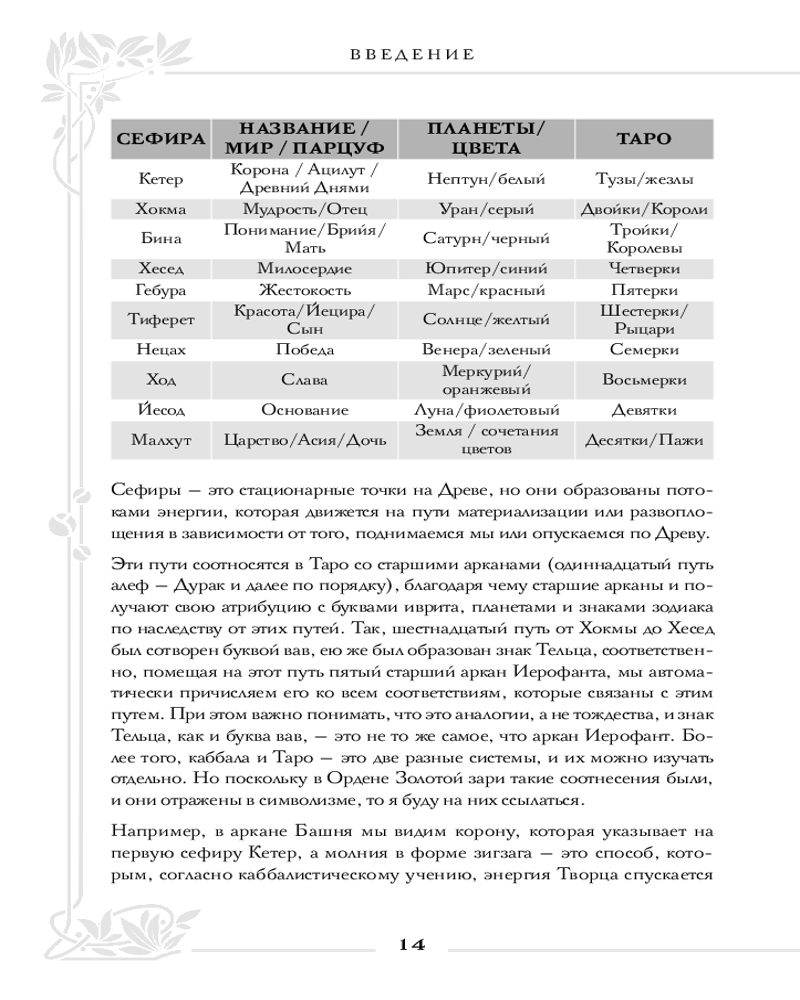 ВВЕДЕНИЕ

| СЕФИРА | НАЗВАНИЕ / МИР / ПАРЦУФ | ПЛАНЕТЫ/ ЦВЕТА | ТАРО |
|---|---|---|---|
| Кетер | Корона / Ацилут / Древний Днями | Нептун/белый | Тузы/жезлы |
| Хокма | Мудрость/Отец | Уран/серый | Двойки/Короли |
| Бина | Понимание/Брийя/ Мать | Сатурн/черный | Тройки/ Королевы |
| Хесед | Милосердие | Юпитер/синий | Четверки |
| Гебура | Жестокость | Марс/красный | Пятерки |
| Тиферет | Красота/Йецира/ Сын | Солнце/желтый | Шестерки/ Рыцари |
| Нецах | Победа | Венера/зеленый | Семерки |
| Ход | Слава | Меркурий/ оранжевый | Восьмерки |
| Йесод | Основание | Луна/фиолетовый | Девятки |
| Малхут | Царство/Асия/Дочь | Земля / сочетания цветов | Десятки/Пажи |

Сефиры — это стационарные точки на Древе, но они образованы потоками энергии, которая движется на пути материализации или развоплощения в зависимости от того, поднимаемся мы или опускаемся по Древу.

Эти пути соотносятся в Таро со старшими арканами (одиннадцатый путь алеф — Дурак и далее по порядку), благодаря чему старшие арканы и получают свою атрибуцию с буквами иврита, планетами и знаками зодиака по наследству от этих путей. Так, шестнадцатый путь от Хокмы до Хесед был сотворен буквой вав, ею же был образован знак Тельца, соответственно, помещая на этот путь пятый старший аркан Иерофанта, мы автоматически причисляем его ко всем соответствиям, которые связаны с этим путем. При этом важно понимать, что это аналогии, а не тождества, и знак Тельца, как и буква вав, — это не то же самое, что аркан Иерофант. Более того, каббала и Таро — это две разные системы, и их можно изучать отдельно. Но поскольку в Ордене Золотой зари такие соотнесения были, и они отражены в символизме, то я буду на них ссылаться.

Например, в аркане Башня мы видим корону, которая указывает на первую сефиру Кетер, а молния в форме зигзага — это способ, которым, согласно каббалистическому учению, энергия Творца спускается

14